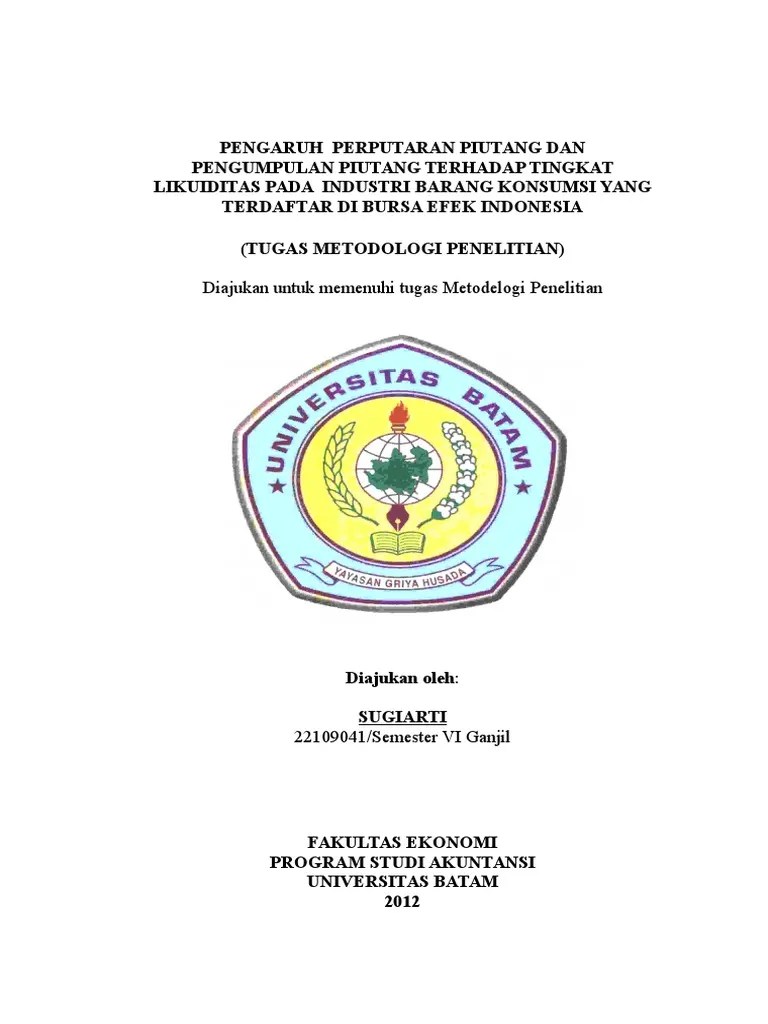 PENGARUH PERPUTARAN PIUTANG DAN PENGUMPULAN PIUTANG TERHADAP TINGKAT LIKUIDITAS PADA INDUSTRI BARANG KONSUMSI YANG TERDAFTAR DI BURSA EFEK INDONESIA

(TUGAS METODOLOGI PENELITIAN)

Diajukan untuk memenuhi tugas Metodelogi Penelitian

UNIVERSITAS BATAM

YAYASAN GRIYA HUSADA

Diajukan oleh:

SUGIARTI
22109041/Semester VI Ganjil

FAKULTAS EKONOMI
PROGRAM STUDI AKUNTANSI
UNIVERSITAS BATAM
2012